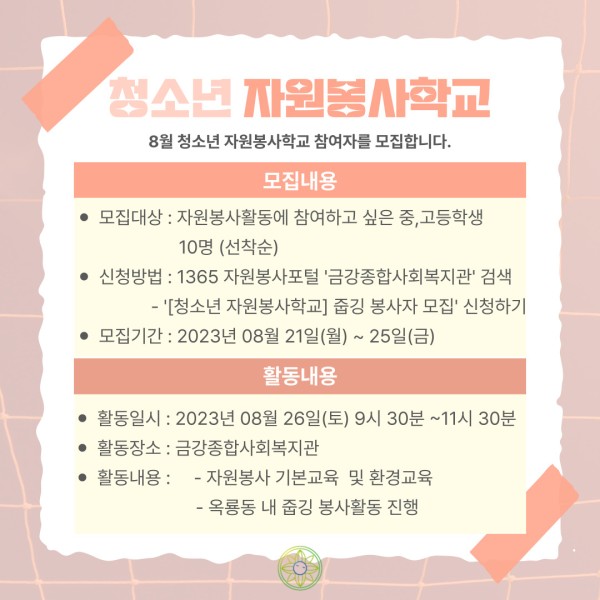 청소년 자원봉사학교

8월 청소년 자원봉사학교 참여자를 모집합니다.

모집내용

• 모집대상 : 자원봉사활동에 참여하고 싶은 중,고등학생 10명 (선착순)
• 신청방법 : 1365 자원봉사포털 '금강종합사회복지관' 검색
- '[청소년 자원봉사학교] 줍깅 봉사자 모집' 신청하기
• 모집기간 : 2023년 08월 21일(월) ~ 25일(금)

활동내용

• 활동일시 : 2023년 08월 26일(토) 9시 30분 ~11시 30분
• 활동장소 : 금강종합사회복지관
• 활동내용 : - 자원봉사 기본교육 및 환경교육
- 옥룡동 내 줍깅 봉사활동 진행